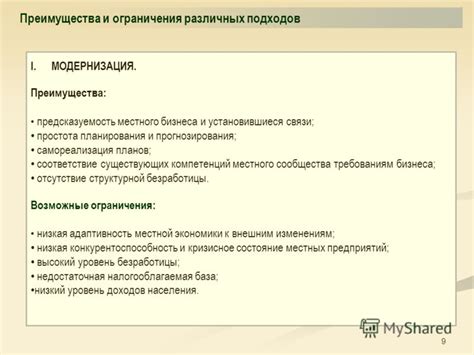 Преимущества и ограничения различных подходов

I. МОДЕРНИЗАЦИЯ.

Преимущества:

• предсказуемость местного бизнеса и установившиеся связи;
• простота планирования и прогнозирования;
• самореализация планов;
• соответствие существующих компетенций местного сообщества требованиям бизнеса;
• отсутствие структурной безработицы.

Возможные ограничения:

• низкая адаптивность местной экономики к внешним изменениям;
• низкая конкурентоспособность и кризисное состояние местных предприятий;
• высокий уровень безработицы;
• недостаточная налогооблагаемая база;
•низкий уровень доходов населения.

MyShared

9